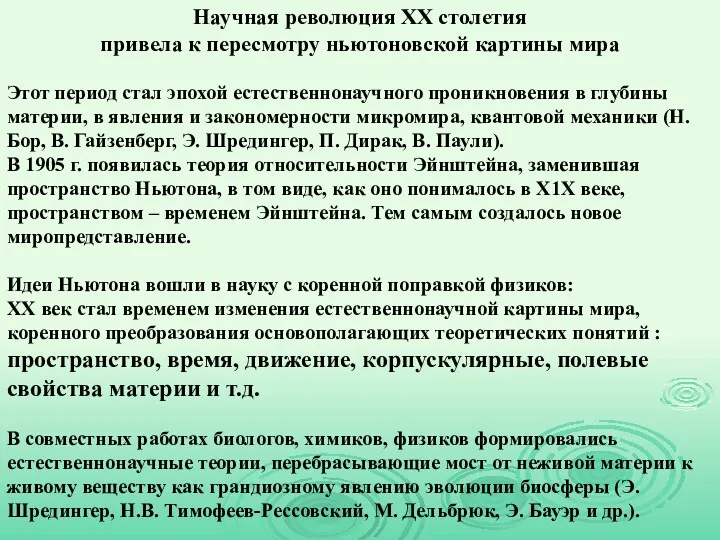 Научная революция XX столетия
привела к пересмотру ньютоновской картины мира

Этот период стал эпохой естественнонаучного проникновения в глубины материи, в явления и закономерности микромира, квантовой механики (Н. Бор, В. Гайзенберг, Э. Шредингер, П. Дирак, В. Паули).
В 1905 г. появилась теория относительности Эйнштейна, заменившая пространство Ньютона, в том виде, как оно понималось в Х1Х веке, пространством – временем Эйнштейна. Тем самым создалось новое миропредставление.

Идеи Ньютона вошли в науку с коренной поправкой физиков:
XX век стал временем изменения естественнонаучной картины мира, коренного преобразования основополагающих теоретических понятий :
пространство, время, движение, корпускулярные, полевые свойства материи и т.д.

В совместных работах биологов, химиков, физиков формировались естественнонаучные теории, перебрасывающие мост от неживой материи к живому веществу как грандиозному явлению эволюции биосферы (Э. Шредингер, Н.В. Тимофеев-Рессовский, М. Дельбрюк, Э. Бауэр и др.).